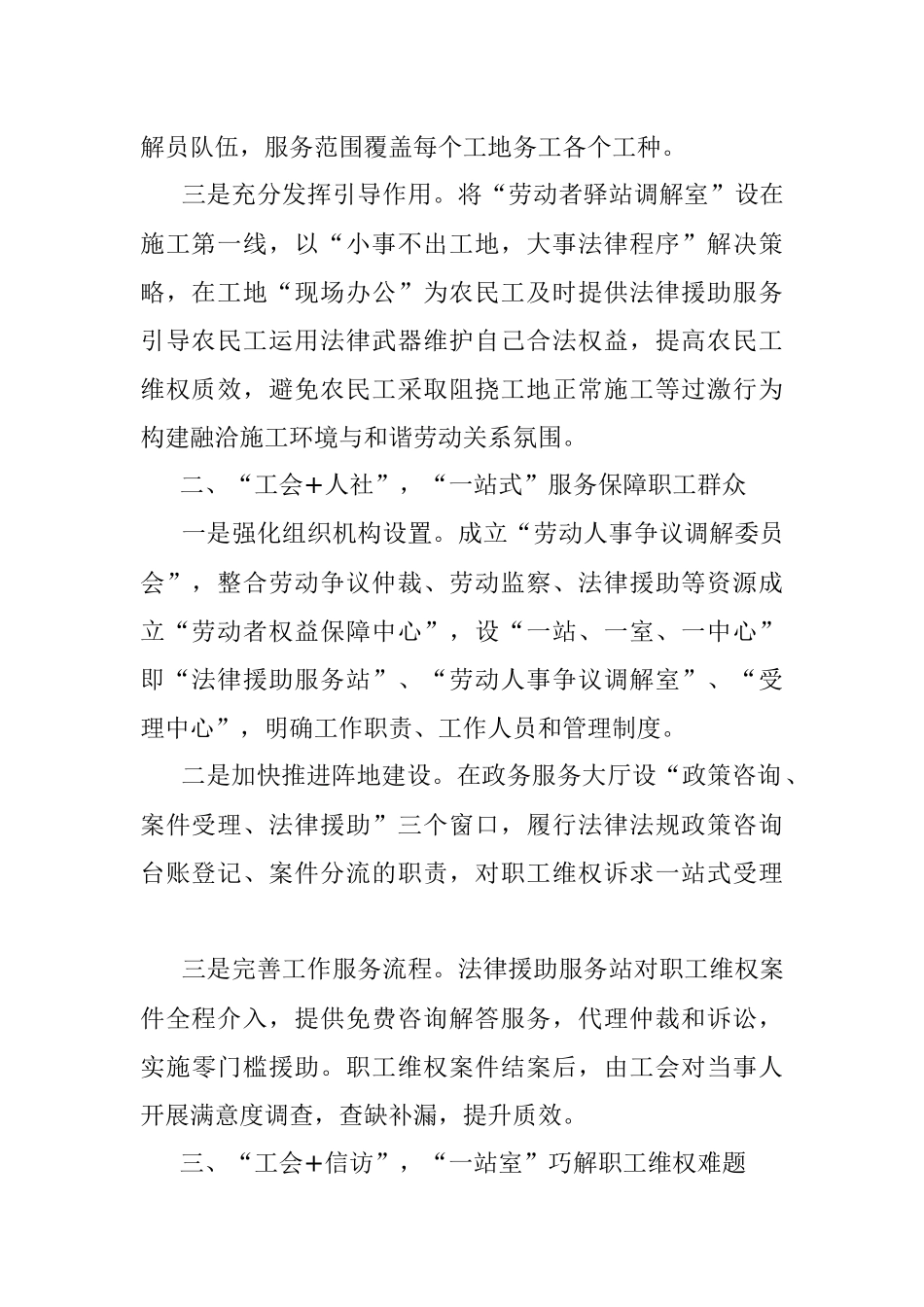 解员队伍，服务范围覆盖每个工地务工各个工种。

三是充分发挥引导作用。将“劳动者驿站调解室”设在施工第一线，以“小事不出工地，大事法律程序”解决策略，在工地“现场办公”为农民工及时提供法律援助服务引导农民工运用法律武器维护自己合法权益，提高农民工维权质效，避免农民工采取阻挠工地正常施工等过激行为构建融洽施工环境与和谐劳动关系氛围。

二、“工会+人社”，“一站式”服务保障职工群众

一是强化组织机构设置。成立“劳动人事争议调解委员会”，整合劳动争议仲裁、劳动监察、法律援助等资源成立“劳动者权益保障中心”，设“一站、一室、一中心”即“法律援助服务站”、“劳动人事争议调解室”、“受理中心”，明确工作职责、工作人员和管理制度。

二是加快推进阵地建设。在政务服务大厅设“政策咨询、案件受理、法律援助”三个窗口，履行法律法规政策咨询台账登记、案件分流的职责，对职工维权诉求一站式受理

三是完善工作服务流程。法律援助服务站对职工维权案件全程介入，提供免费咨询解答服务，代理仲裁和诉讼，实施零门槛援助。职工维权案件结案后，由工会对当事人开展满意度调查，查缺补漏，提升质效。

三、“工会+信访”，“一站室”巧解职工维权难题